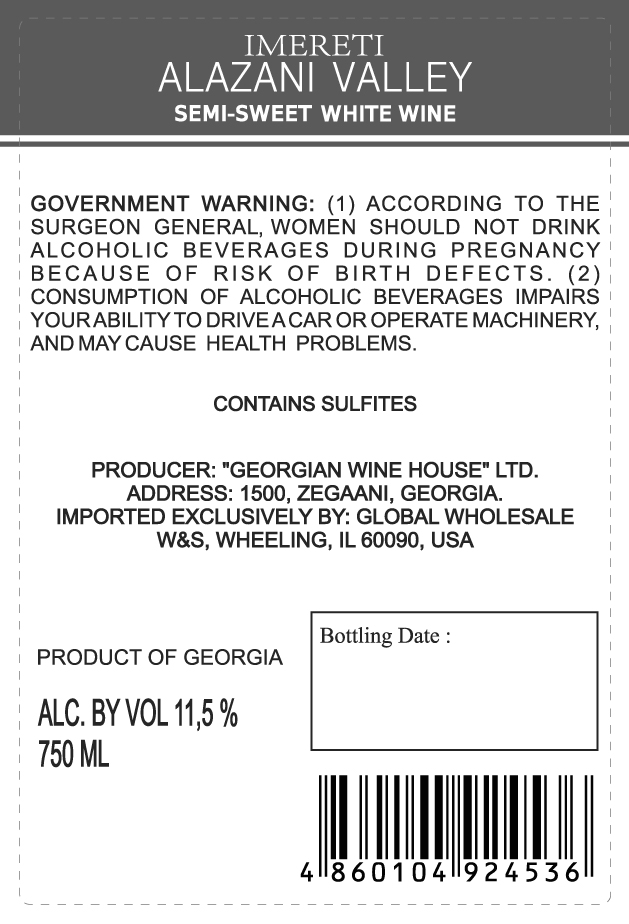 IMERETI
ALAZANI VALLEY
SEMI-SWEET WHITE WINE

GOVERNMENT WARNING: (1) ACCORDING TO THE SURGEON GENERAL, WOMEN SHOULD NOT DRINK ALCOHOLIC BEVERAGES DURING PREGNANCY BECAUSE OF RISK OF BIRTH DEFECTS. (2) CONSUMPTION OF ALCOHOLIC BEVERAGES IMPAIRS YOUR ABILITY TO DRIVE A CAR OR OPERATE MACHINERY, AND MAY CAUSE HEALTH PROBLEMS.

CONTAINS SULFITES

PRODUCER: "GEORGIAN WINE HOUSE" LTD.
ADDRESS: 1500, ZEGAANI, GEORGIA.
IMPORTED EXCLUSIVELY BY: GLOBAL WHOLESALE W&S, WHEELING, IL 60090, USA

PRODUCT OF GEORGIA

ALC. BY VOL 11,5 %
750 ML

Bottling Date :

4 860104 924536